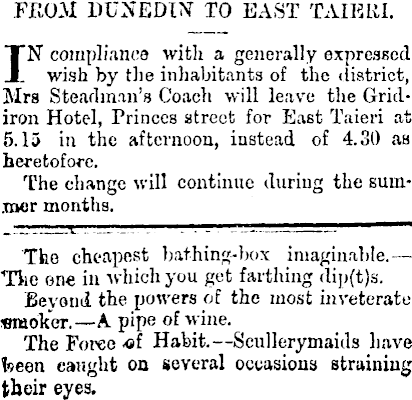 FROM DUNEDIN TO EAST TAIERI.

IN compliance with a generally expressed wish by the inhabitants of the district, Mrs Steadman's Coach will leave the Gridiron Hotel, Princes street for East Taieri at 5.15 in the afternoon, instead of 4.30 as heretofore.

The change will continue during the summer months.

The cheapest bathing-box imaginable.—The one in which you get farthing dip(t)s.

Beyond the powers of the most inveterate smoker.—A pipe of wine.

The Force of Habit.--Scullerymaids have been caught on several occasions straining their eyes.